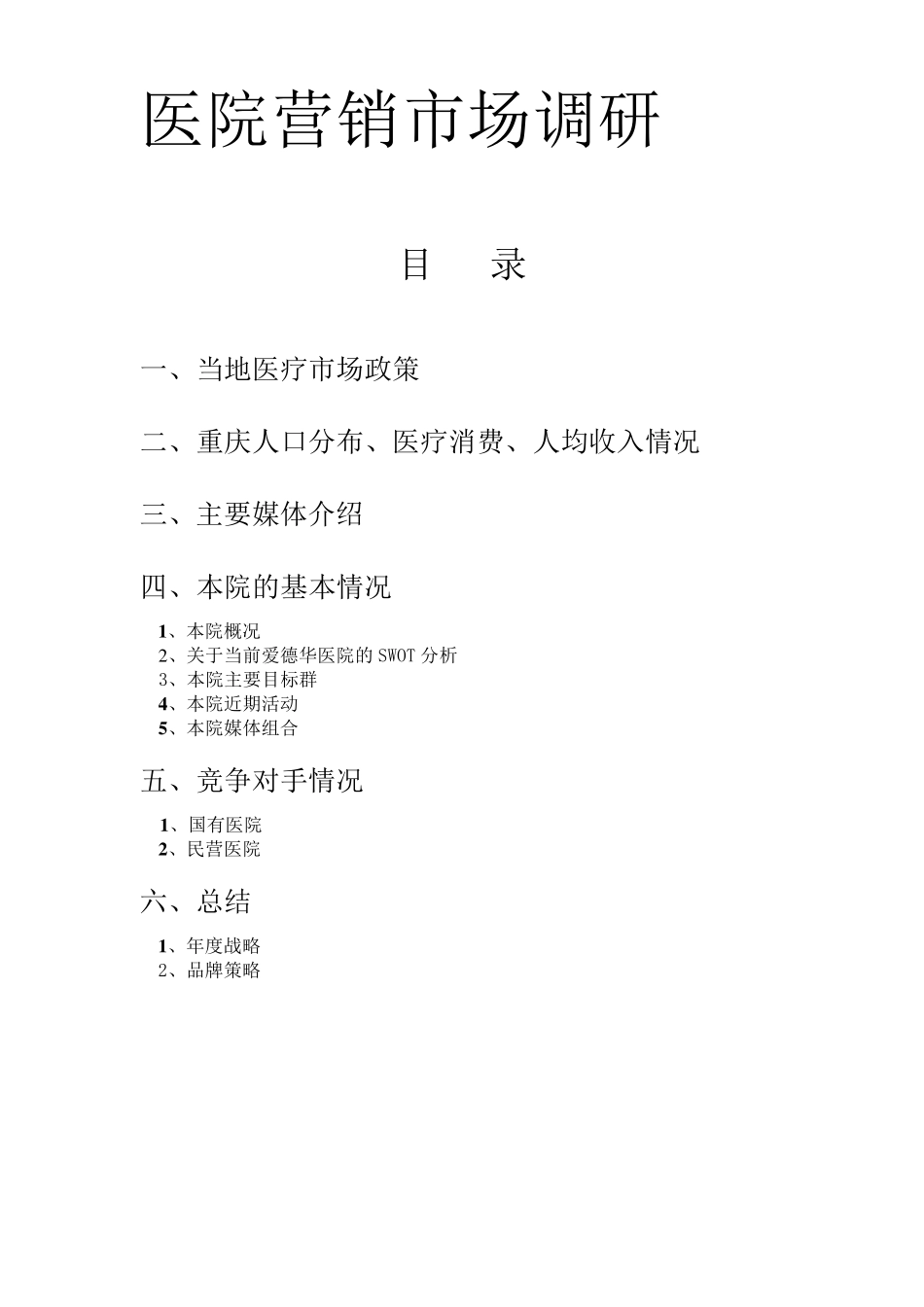 医院营销市场调研

目　录

一、当地医疗市场政策

二、重庆人口分布、医疗消费、人均收入情况

三、主要媒体介绍

四、本院的基本情况

1、本院概况
2、关于当前爱德华医院的 SWOT 分析
3、本院主要目标群
4、本院近期活动
5、本院媒体组合

五、竞争对手情况

1、国有医院
2、民营医院

六、总结

1、年度战略
2、品牌策略